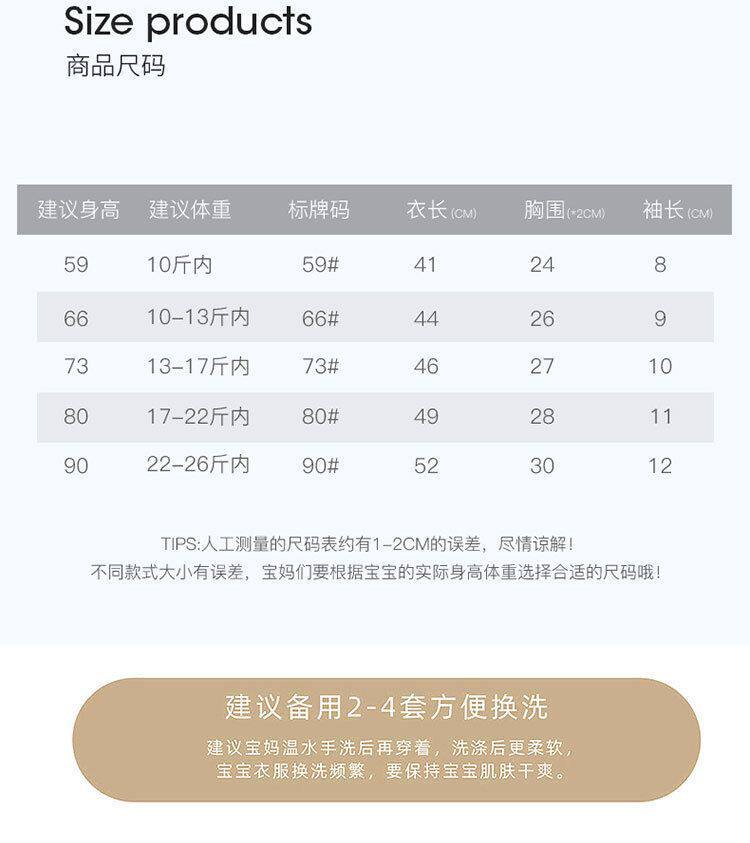 Size products
商品尺码

| 建议身高 | 建议体重 | 标牌码 | 衣长(CM) | 胸围(*2CM) | 袖长(CM) |
|---|---|---|---|---|---|
| 59 | 10斤内 | 59# | 41 | 24 | 8 |
| 66 | 10-13斤内 | 66# | 44 | 26 | 9 |
| 73 | 13-17斤内 | 73# | 46 | 27 | 10 |
| 80 | 17-22斤内 | 80# | 49 | 28 | 11 |
| 90 | 22-26斤内 | 90# | 52 | 30 | 12 |

TIPS:人工测量的尺码表约有1-2CM的误差，尽情谅解！
不同款式大小有误差，宝妈们要根据宝宝的实际身高体重选择合适的尺码哦！

建议备用2-4套方便换洗
建议宝妈温水手洗后再穿着，洗涤后更柔软，
宝宝衣服换洗频繁，要保持宝宝肌肤干爽。